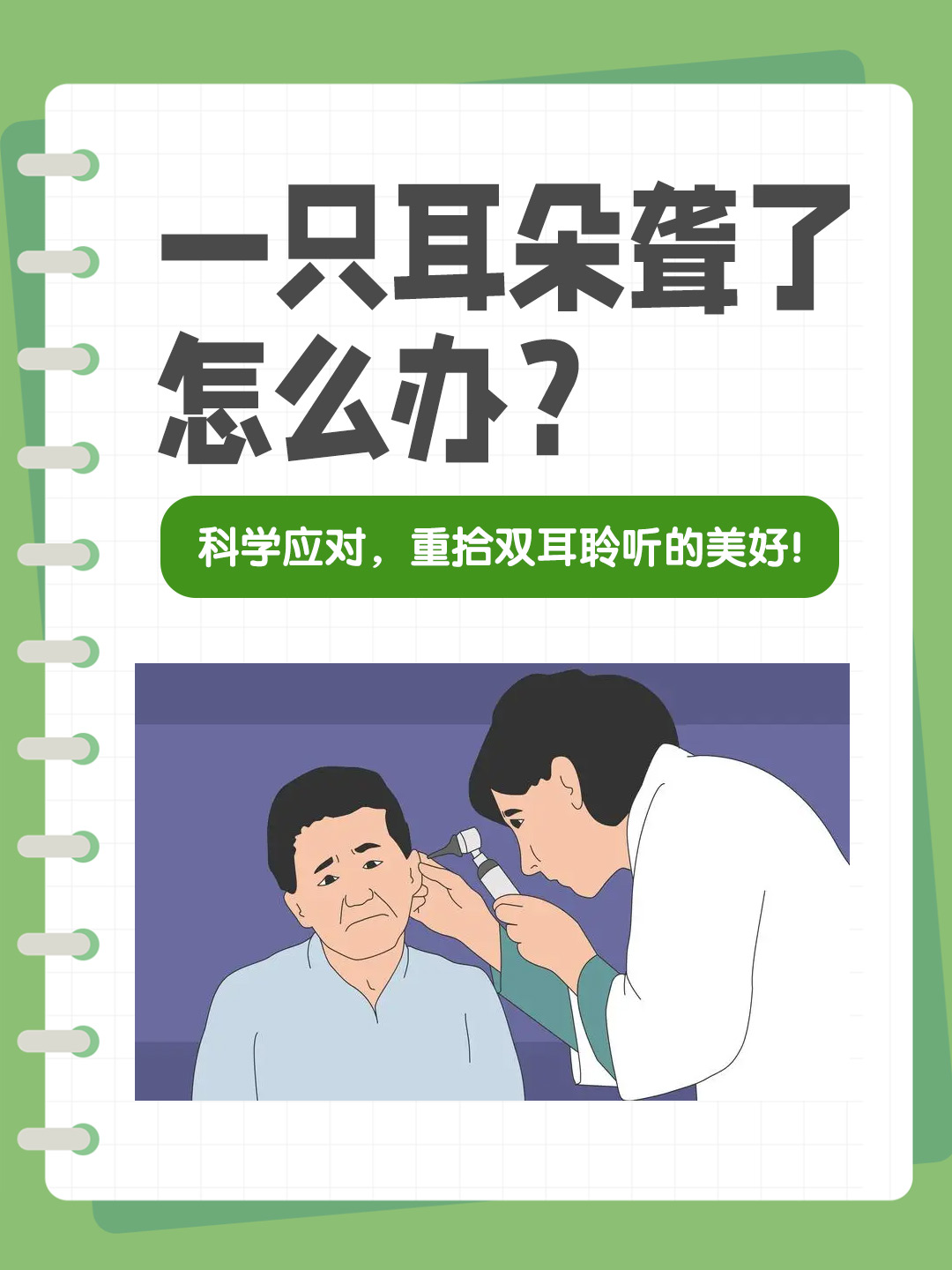 一只耳朵聋了怎么办？

科学应对，重拾双耳聆听的美好！